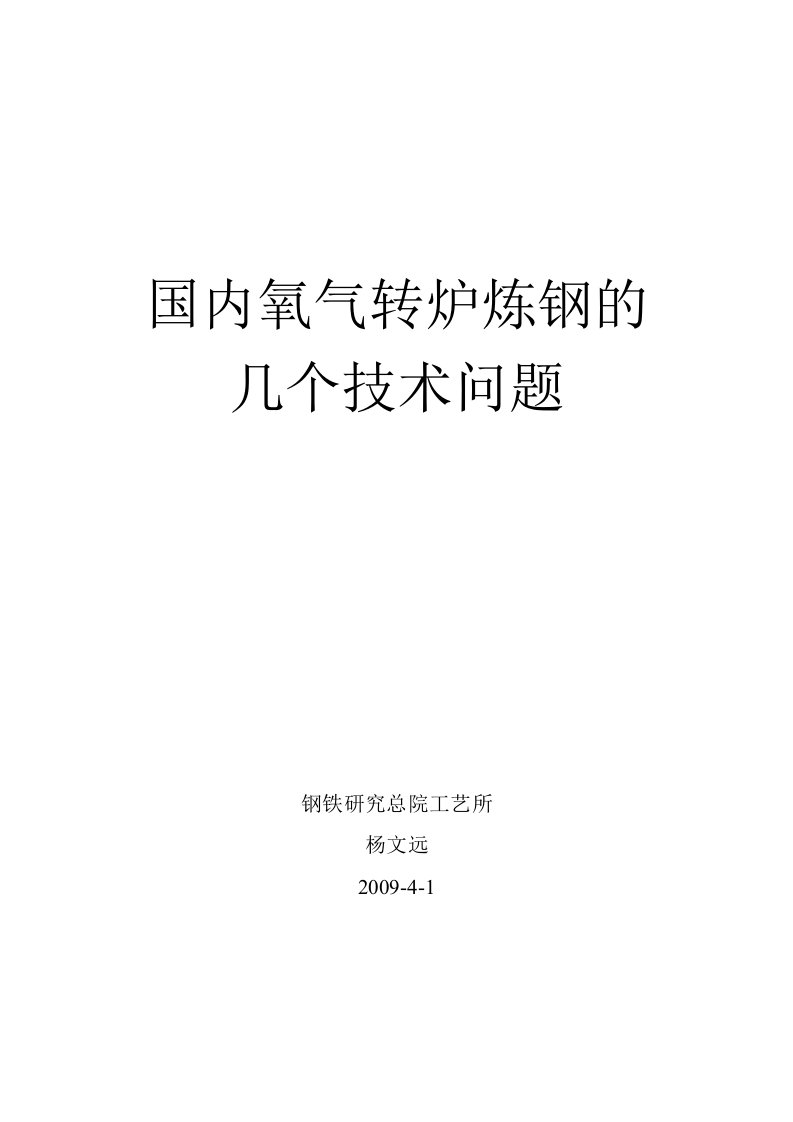 国内氧气转炉炼钢的
几个技术问题

钢铁研究总院工艺所

杨文远

2009-4-1